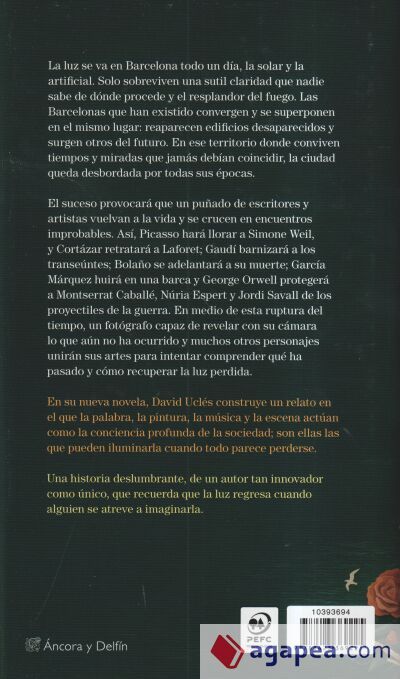 La luz se va en Barcelona todo un día, la solar y la artificial. Solo sobreviven una sutil claridad que nadie sabe de dónde procede y el resplandor del fuego. Las Barcelonas que han existido convergen y se superponen en el mismo lugar: reaparecen edificios desaparecidos y surgen otros del futuro. En ese territorio donde conviven tiempos y miradas que jamás debían coincidir, la ciudad queda desbordada por todas sus épocas.

El suceso provocará que un puñado de escritores y artistas vuelvan a la vida y se crucen en encuentros improbables. Así, Picasso hará llorar a Simone Weil, y Cortázar retratará a Laforet; Gaudí barnizará a los transeúntes; Bolaño se adelantará a su muerte; García Márquez huirá en una barca y George Orwell protegerá a Montserrat Caballé, Núria Espert y Jordi Savall de los proyectiles de la guerra. En medio de esta ruptura del tiempo, un fotógrafo capaz de revelar con su cámara lo que aún no ha ocurrido y muchos otros personajes unirán sus artes para intentar comprender qué ha pasado y cómo recuperar la luz perdida.

En su nueva novela, David Uclés construye un relato en el que la palabra, la pintura, la música y la escena actúan como la conciencia profunda de la sociedad; son ellas las que pueden iluminarla cuando todo parece perderse.

Una historia deslumbrante, de un autor tan innovador como único, que recuerda que la luz regresa cuando alguien se atreve a imaginarla.

Áncora y Delfín

PEFC

10393694

agapea.com